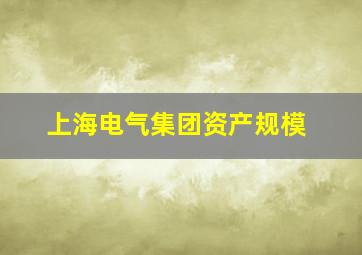 上海电气集团资产规模